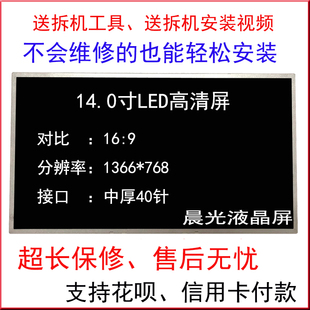 送拆机工具、送拆机安装视频
不会维修的也能轻松安装

14.0寸LED高清屏

对比 ：16:9

分辨率：1366*768

接口 ：中厚40针

晨光液晶屏

超长保修、售后无忧

支持花呗、信用卡付款